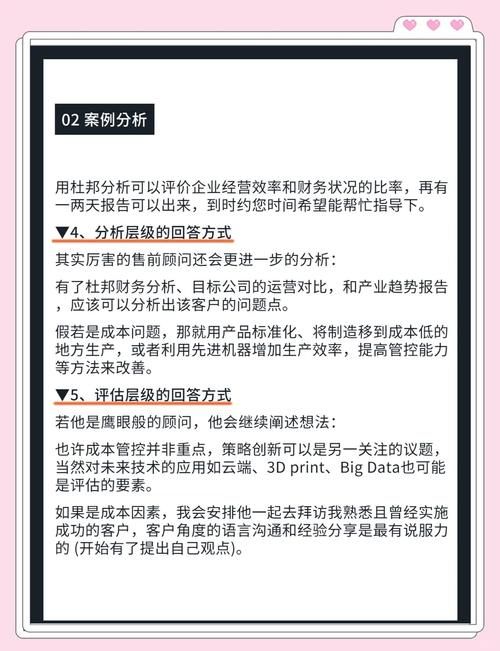 02 案例分析

用杜邦分析可以评价企业经营效率和财务状况的比率，再有一两天报告可以出来，到时约您时间希望能帮忙指导下。

▼4、分析层级的回答方式

其实厉害的售前顾问还会更进一步的分析：

有了杜邦财务分析、目标公司的运营对比，和产业趋势报告，应该可以分析出该客户的问题点。

假若是成本问题，那就用产品标准化、将制造移到成本低的地方生产，或者利用先进机器增加生产效率，提高管控能力等方法来改善。

▼5、评估层级的回答方式

若他是鹰眼般的顾问，他会继续阐述想法：

也许成本管控并非重点，策略创新可以是另一关注的议题，当然对未来技术的应用如云端、3D print、Big Data也可能是评估的要素。

如果是成本因素，我会安排他一起去拜访我熟悉且曾经实施成功的客户，客户角度的语言沟通和经验分享是最有说服力的 (开始有了提出自己观点)。